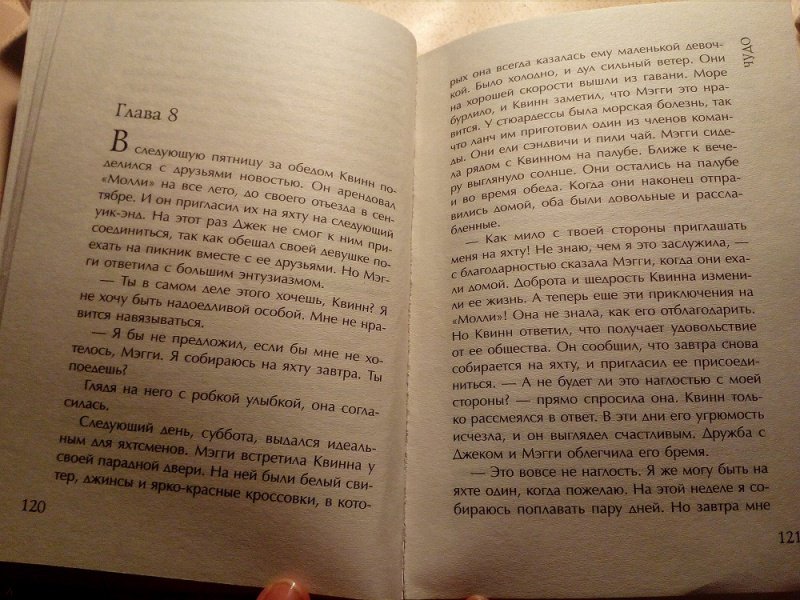 Глава 8

В следующую пятницу за обедом Квинн поделился с друзьями новостью. Он арендовал «Молли» на все лето, до своего отъезда в сентябре. И он пригласил их на яхту на следующий уик-энд. На этот раз Джек не смог к ним присоединиться, так как обещал своей девушке поехать на пикник вместе с ее друзьями. Но Мэгги ответила с большим энтузиазмом.

— Ты в самом деле этого хочешь, Квинн? Я не хочу быть надоедливой особой. Мне не нравится навязываться.

— Я бы не предложил, если бы мне не хотелось, Мэгги. Я собираюсь на яхту завтра. Ты поедешь?

Глядя на него с робкой улыбкой, она согласилась.

Следующий день, суббота, выдался идеальным для яхтсменов. Мэгги встретила Квинна у своей парадной двери. На ней были белый свитер, джинсы и ярко-красные кроссовки, в кото-

120

ЧУДО

рых она всегда казалась ему маленькой девочкой. Было холодно, и дул сильный ветер. Они на хорошей скорости вышли из гавани. Море бурлило, и Квинн заметил, что Мэгги это нравится. У стюардессы была морская болезнь, так что ланч им приготовил один из членов команды. Они ели сэндвичи и пили чай. Мэгги сидела рядом с Квинном на палубе. Ближе к вечеру выглянуло солнце. Они остались на палубе и во время обеда. Когда они наконец отправились домой, оба были довольные и расслабленные.

— Как мило с твоей стороны приглашать меня на яхту! Не знаю, чем я это заслужила, — с благодарностью сказала Мэгги, когда они ехали домой. Доброта и щедрость Квинна изменили ее жизнь. А теперь еще эти приключения на «Молли»! Она не знала, как его отблагодарить. Но Квинн ответил, что получает удовольствие от ее общества. Он сообщил, что завтра снова собирается на яхту, и пригласил ее присоединиться. — А не будет ли это наглостью с моей стороны? — прямо спросила она. Квинн только рассмеялся в ответ. В эти дни его угрюмость исчезла, и он выглядел счастливым. Дружба с Джеком и Мэгги облегчила его бремя.

— Это вовсе не наглость. Я же могу быть на яхте один, когда пожелаю. На этой неделе я собираюсь поплавать пару дней. Но завтра мне

121